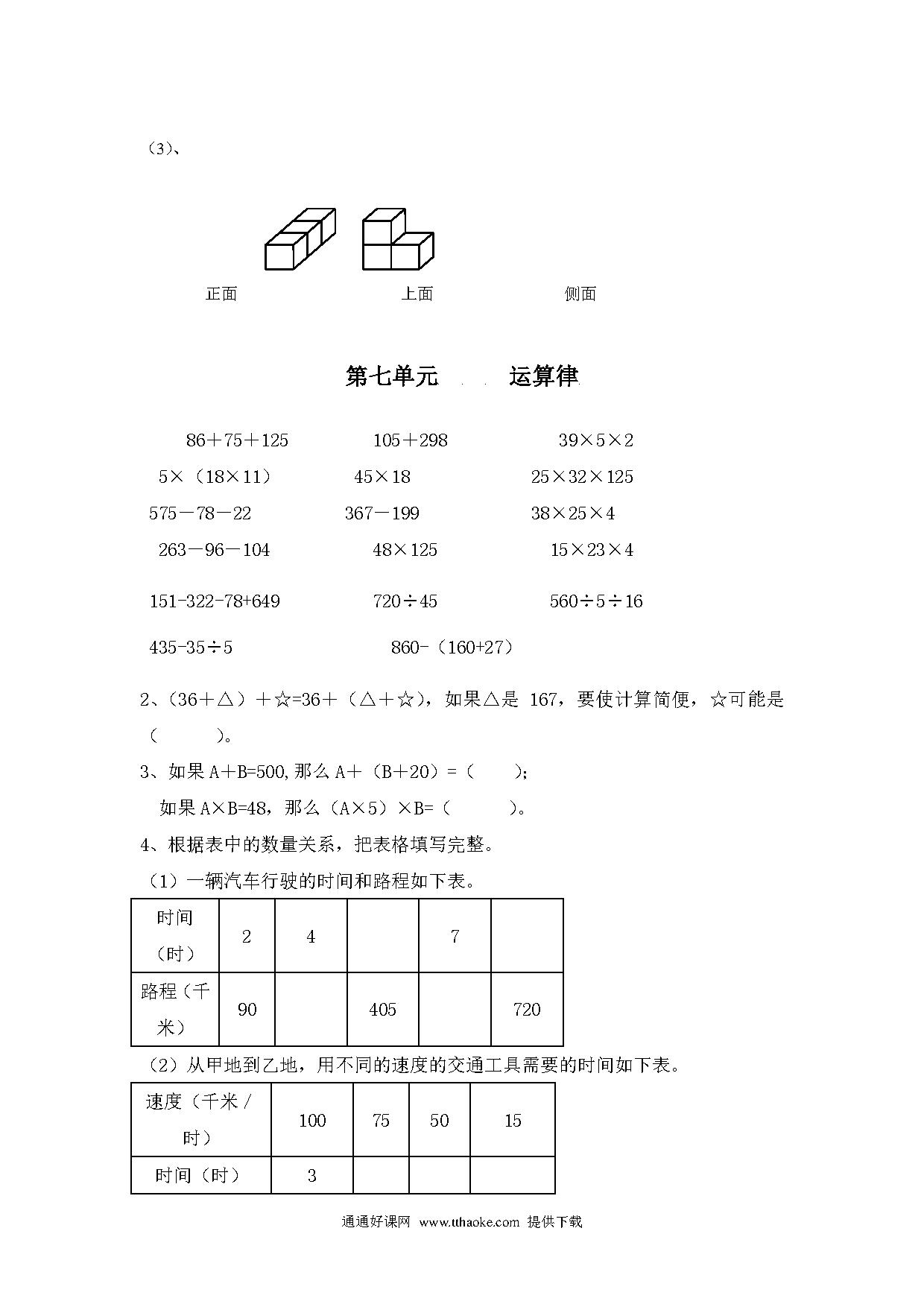 （3）、

正面　　　　上面　　　　侧面

第七单元　　运算律

86＋75＋125　　105＋298　　39×5×2

5×（18×11）　　45×18　　25×32×125

575－78－22　　367－199　　38×25×4

263－96－104　　48×125　　15×23×4

151-322-78+649　　720÷45　　560÷5÷16

435-35÷5　　860-（160+27）

2、（36＋△）＋☆=36＋（△＋☆），如果△是 167，要使计算简便，☆可能是（　　）。

3、如果 A＋B=500,那么 A＋（B＋20）=（　　）;

如果 A×B=48，那么（A×5）×B=（　　）。

4、根据表中的数量关系，把表格填写完整。

（1）一辆汽车行驶的时间和路程如下表。

| 时间（时） | 2 | 4 |  | 7 |  |
|---|---|---|---|---|---|
| 路程（千米） | 90 |  | 405 |  | 720 |

（2）从甲地到乙地，用不同的速度的交通工具需要的时间如下表。

| 速度（千米／时） | 100 | 75 | 50 | 15 |
|---|---|---|---|---|
| 时间（时） | 3 |  |  |  |

通通好课网 www.tthaoke.com 提供下载